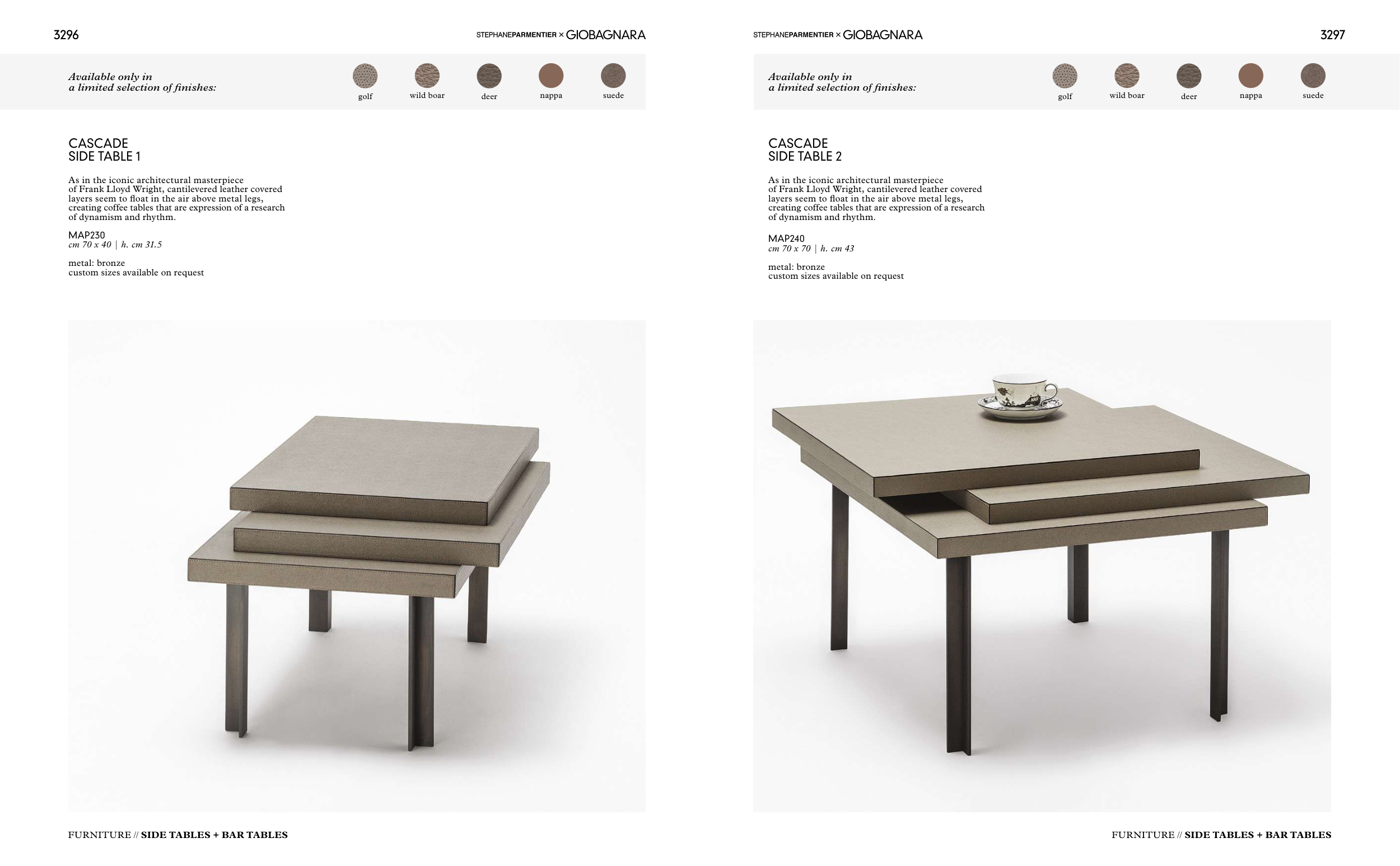 3296

STEPHANEPARMENTIER × GIOBAGNARA

Available only in
a limited selection of finishes:

golf wild boar deer nappa suede

CASCADE
SIDE TABLE 1

As in the iconic architectural masterpiece of Frank Lloyd Wright, cantilevered leather covered layers seem to float in the air above metal legs, creating coffee tables that are expression of a research of dynamism and rhythm.

MAP230
cm 70 x 40 | h. cm 31.5

metal: bronze
custom sizes available on request

FURNITURE // SIDE TABLES + BAR TABLES

STEPHANEPARMENTIER × GIOBAGNARA

3297

Available only in
a limited selection of finishes:

golf wild boar deer nappa suede

CASCADE
SIDE TABLE 2

As in the iconic architectural masterpiece of Frank Lloyd Wright, cantilevered leather covered layers seem to float in the air above metal legs, creating coffee tables that are expression of a research of dynamism and rhythm.

MAP240
cm 70 x 70 | h. cm 43

metal: bronze
custom sizes available on request

FURNITURE // SIDE TABLES + BAR TABLES